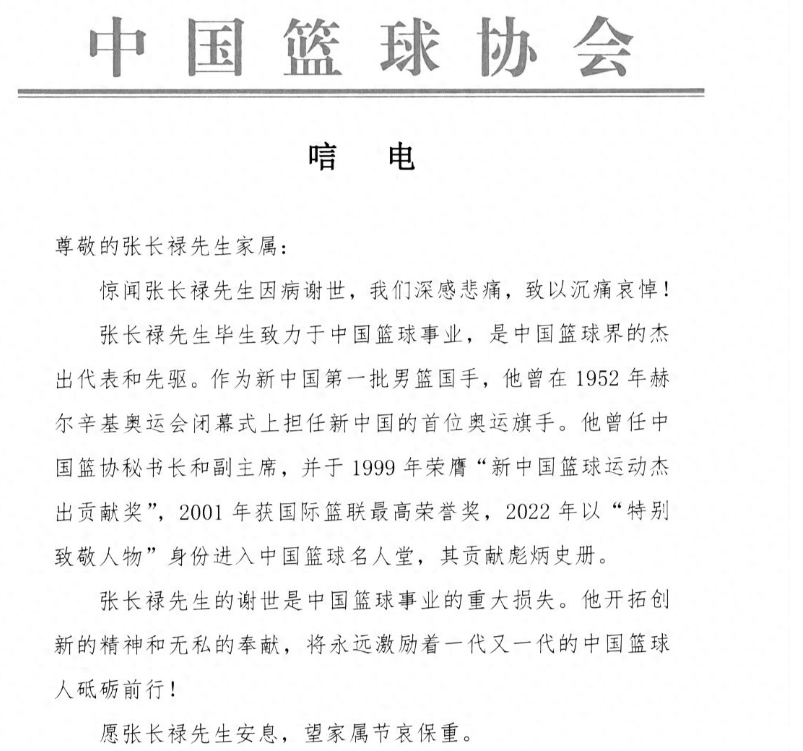 中国篮球协会

唁　电

尊敬的张长禄先生家属：

惊闻张长禄先生因病谢世，我们深感悲痛，致以沉痛哀悼！

张长禄先生毕生致力于中国篮球事业，是中国篮球界的杰出代表和先驱。作为新中国第一批男篮国手，他曾在 1952 年赫尔辛基奥运会闭幕式上担任新中国的首位奥运旗手。他曾任中国篮协秘书长和副主席，并于 1999 年荣膺“新中国篮球运动杰出贡献奖”，2001 年获国际篮联最高荣誉奖，2022 年以“特别致敬人物”身份进入中国篮球名人堂，其贡献彪炳史册。

张长禄先生的谢世是中国篮球事业的重大损失。他开拓创新的精神和无私的奉献，将永远激励着一代又一代的中国篮球人砥砺前行！

愿张长禄先生安息，望家属节哀保重。